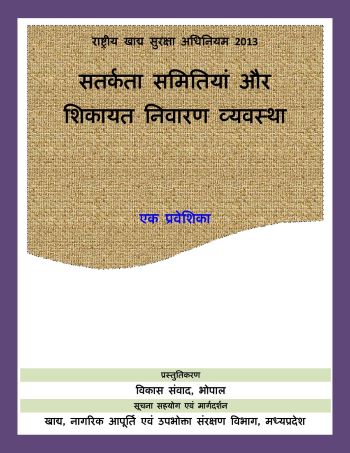 राष्ट्रीय खाद्य सुरक्षा अधिनियम 2013

सतर्कता समितियां और शिकायत निवारण व्यवस्था

एक प्रवेशिका

प्रस्तुतिकरण

विकास संवाद, भोपाल

सूचना सहयोग एवं मार्गदर्शन

खाद्य, नागरिक आपूर्ति एवं उपभोक्ता संरक्षण विभाग, मध्यप्रदेश